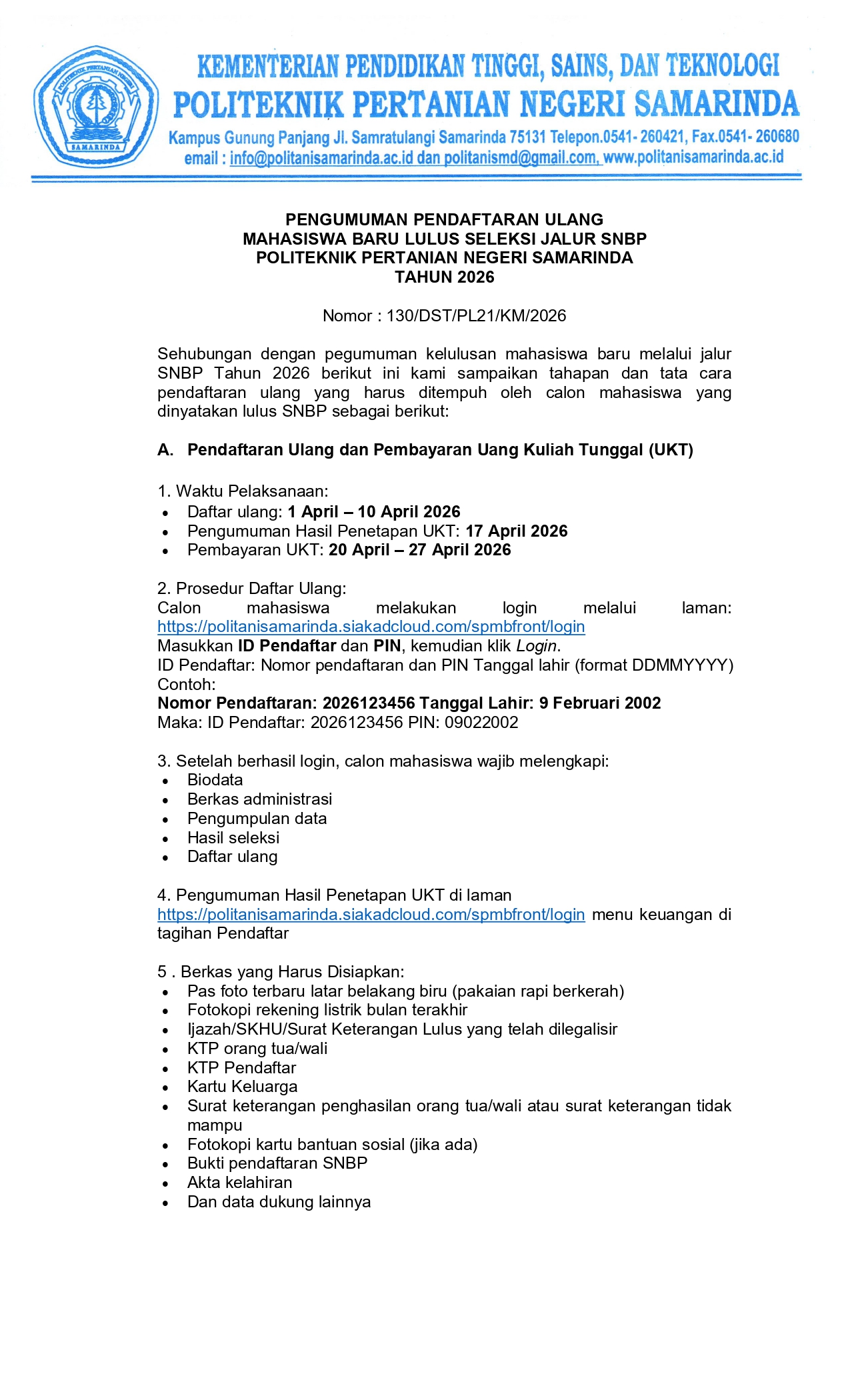 POLITEKNIK PERTANIAN NEGERI SAMARINDA
SAMARINDA

KEMENTERIAN PENDIDIKAN TINGGI, SAINS, DAN TEKNOLOGI
POLITEKNIK PERTANIAN NEGERI SAMARINDA
Kampus Gunung Panjang Jl. Samratulangi Samarinda 75131 Telepon.0541- 260421, Fax.0541- 260680
email : info@politanisamarinda.ac.id dan politanismd@gmail.com, www.politanisamarinda.ac.id

PENGUMUMAN PENDAFTARAN ULANG
MAHASISWA BARU LULUS SELEKSI JALUR SNBP
POLITEKNIK PERTANIAN NEGERI SAMARINDA
TAHUN 2026

Nomor : 130/DST/PL21/KM/2026

Sehubungan dengan pegumuman kelulusan mahasiswa baru melalui jalur SNBP Tahun 2026 berikut ini kami sampaikan tahapan dan tata cara pendaftaran ulang yang harus ditempuh oleh calon mahasiswa yang dinyatakan lulus SNBP sebagai berikut:

A. Pendaftaran Ulang dan Pembayaran Uang Kuliah Tunggal (UKT)

1. Waktu Pelaksanaan:
• Daftar ulang: 1 April – 10 April 2026
• Pengumuman Hasil Penetapan UKT: 17 April 2026
• Pembayaran UKT: 20 April – 27 April 2026

2. Prosedur Daftar Ulang:
Calon mahasiswa melakukan login melalui laman: https://politanisamarinda.siakadcloud.com/spmbfront/login
Masukkan ID Pendaftar dan PIN, kemudian klik Login.
ID Pendaftar: Nomor pendaftaran dan PIN Tanggal lahir (format DDMMYYYY)
Contoh:
Nomor Pendaftaran: 2026123456 Tanggal Lahir: 9 Februari 2002
Maka: ID Pendaftar: 2026123456 PIN: 09022002

3. Setelah berhasil login, calon mahasiswa wajib melengkapi:
• Biodata
• Berkas administrasi
• Pengumpulan data
• Hasil seleksi
• Daftar ulang

4. Pengumuman Hasil Penetapan UKT di laman https://politanisamarinda.siakadcloud.com/spmbfront/login menu keuangan di tagihan Pendaftar

5 . Berkas yang Harus Disiapkan:
• Pas foto terbaru latar belakang biru (pakaian rapi berkerah)
• Fotokopi rekening listrik bulan terakhir
• Ijazah/SKHU/Surat Keterangan Lulus yang telah dilegalisir
• KTP orang tua/wali
• KTP Pendaftar
• Kartu Keluarga
• Surat keterangan penghasilan orang tua/wali atau surat keterangan tidak mampu
• Fotokopi kartu bantuan sosial (jika ada)
• Bukti pendaftaran SNBP
• Akta kelahiran
• Dan data dukung lainnya